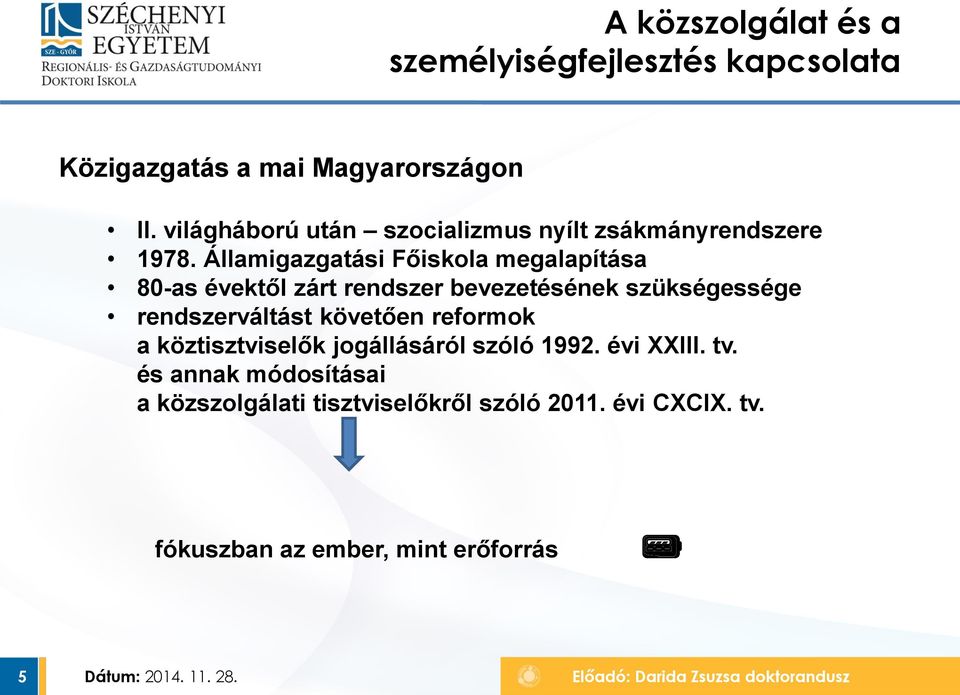 SZÉCHENYI ISTVÁN EGYETEM
SZE · GYŐR
REGIONÁLIS- ÉS GAZDASÁGTUDOMÁNYI DOKTORI ISKOLA

A közszolgálat és a személyiségfejlesztés kapcsolata

Közigazgatás a mai Magyarországon

• II. világháború után – szocializmus nyílt zsákmányrendszere
• 1978. Államigazgatási Főiskola megalapítása
• 80-as évektől zárt rendszer bevezetésének szükségessége
• rendszerváltást követően reformok
a köztisztviselők jogállásáról szóló 1992. évi XXIII. tv.
és annak módosításai
a közszolgálati tisztviselőkről szóló 2011. évi CXCIX. tv.

fókuszban az ember, mint erőforrás

5 Dátum: 2014. 11. 28.

Előadó: Darida Zsuzsa doktorandusz